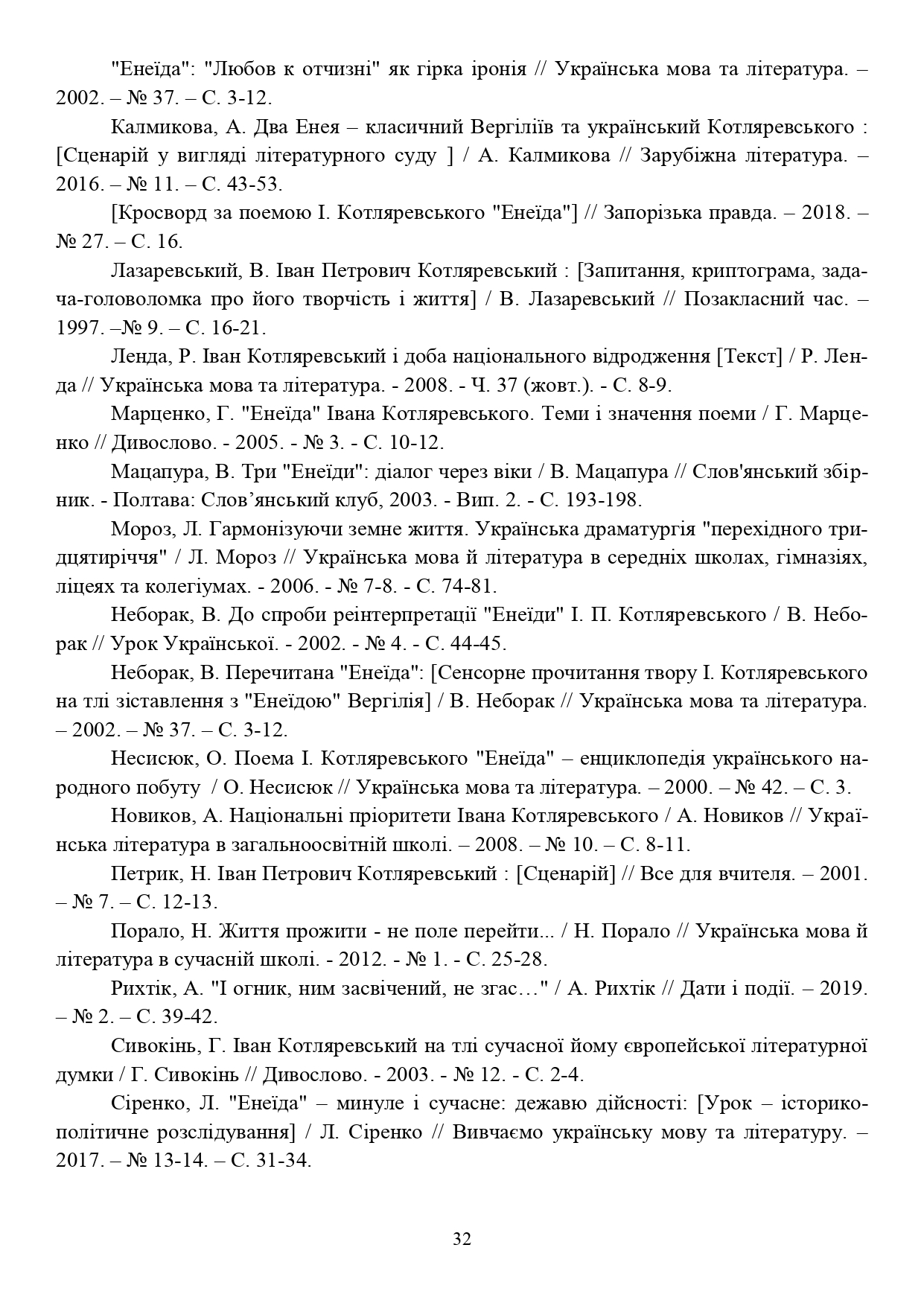 "Енеїда": "Любов к отчизні" як гірка іронія // Українська мова та література. – 2002. – № 37. – С. 3-12.

Калмикова, А. Два Енея – класичний Вергіліїв та український Котляревського : [Сценарій у вигляді літературного суду ] / А. Калмикова // Зарубіжна література. – 2016. – № 11. – С. 43-53.

[Кросворд за поемою І. Котляревського "Енеїда"] // Запорізька правда. – 2018. – № 27. – С. 16.

Лазаревський, В. Іван Петрович Котляревський : [Запитання, криптограма, задача-головоломка про його творчість і життя] / В. Лазаревський // Позакласний час. – 1997. –№ 9. – С. 16-21.

Ленда, Р. Іван Котляревський і доба національного відродження [Текст] / Р. Ленда // Українська мова та література. - 2008. - Ч. 37 (жовт.). - С. 8-9.

Марценко, Г. "Енеїда" Івана Котляревського. Теми і значення поеми / Г. Марценко // Дивослово. - 2005. - № 3. - С. 10-12.

Мацапура, В. Три "Енеїди": діалог через віки / В. Мацапура // Слов'янський збірник. - Полтава: Слов’янський клуб, 2003. - Вип. 2. - С. 193-198.

Мороз, Л. Гармонізуючи земне життя. Українська драматургія "перехідного тридцятиріччя" / Л. Мороз // Українська мова й література в середніх школах, гімназіях, ліцеях та колегіумах. - 2006. - № 7-8. - С. 74-81.

Неборак, В. До спроби реінтерпретації "Енеїди" І. П. Котляревського / В. Неборак // Урок Української. - 2002. - № 4. - С. 44-45.

Неборак, В. Перечитана "Енеїда": [Сенсорне прочитання твору І. Котляревського на тлі зіставлення з "Енеїдою" Вергілія] / В. Неборак // Українська мова та література. – 2002. – № 37. – С. 3-12.

Несисюк, О. Поема І. Котляревського "Енеїда" – енциклопедія українського народного побуту / О. Несисюк // Українська мова та література. – 2000. – № 42. – С. 3.

Новиков, А. Національні пріоритети Івана Котляревського / А. Новиков // Українська література в загальноосвітній школі. – 2008. – № 10. – С. 8-11.

Петрик, Н. Іван Петрович Котляревський : [Сценарій] // Все для вчителя. – 2001. – № 7. – С. 12-13.

Порало, Н. Життя прожити - не поле перейти... / Н. Порало // Українська мова й література в сучасній школі. - 2012. - № 1. - С. 25-28.

Рихтік, А. "І огник, ним засвічений, не згас…" / А. Рихтік // Дати і події. – 2019. – № 2. – С. 39-42.

Сивокінь, Г. Іван Котляревський на тлі сучасної йому європейської літературної думки / Г. Сивокінь // Дивослово. - 2003. - № 12. - С. 2-4.

Сіренко, Л. "Енеїда" – минуле і сучасне: дежавю дійсності: [Урок – історико-політичне розслідування] / Л. Сіренко // Вивчаємо українську мову та літературу. – 2017. – № 13-14. – С. 31-34.

32